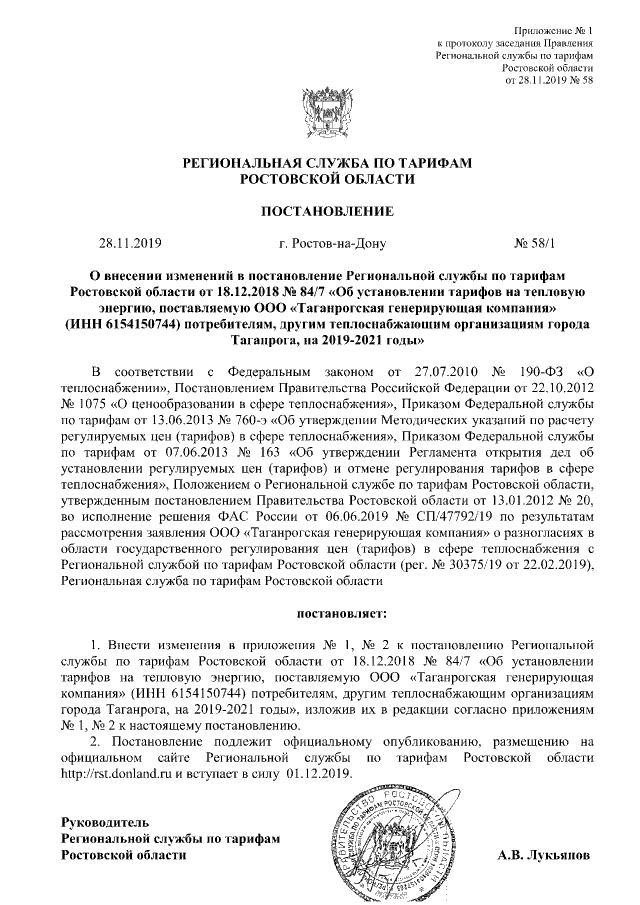 Приложение № 1
к протоколу заседания Правления
Региональной службы по тарифам
Ростовской области
от 28.11.2019 № 58

РЕГИОНАЛЬНАЯ СЛУЖБА ПО ТАРИФАМ
РОСТОВСКОЙ ОБЛАСТИ

ПОСТАНОВЛЕНИЕ

28.11.2019 г. Ростов-на-Дону № 58/1

О внесении изменений в постановление Региональной службы по тарифам Ростовской области от 18.12.2018 № 84/7 «Об установлении тарифов на тепловую энергию, поставляемую ООО «Таганрогская генерирующая компания» (ИНН 6154150744) потребителям, другим теплоснабжающим организациям города Таганрога, на 2019-2021 годы»

В соответствии с Федеральным законом от 27.07.2010 № 190-ФЗ «О теплоснабжении», Постановлением Правительства Российской Федерации от 22.10.2012 № 1075 «О ценообразовании в сфере теплоснабжения», Приказом Федеральной службы по тарифам от 13.06.2013 № 760-э «Об утверждении Методических указаний по расчету регулируемых цен (тарифов) в сфере теплоснабжения», Приказом Федеральной службы по тарифам от 07.06.2013 № 163 «Об утверждении Регламента открытия дел об установлении регулируемых цен (тарифов) и отмене регулирования тарифов в сфере теплоснабжения», Положением о Региональной службе по тарифам Ростовской области, утвержденным постановлением Правительства Ростовской области от 13.01.2012 № 20, во исполнение решения ФАС России от 06.06.2019 № СП/47792/19 по результатам рассмотрения заявления ООО «Таганрогская генерирующая компания» о разногласиях в области государственного регулирования цен (тарифов) в сфере теплоснабжения с Региональной службой по тарифам Ростовской области (рег. № 30375/19 от 22.02.2019), Региональная служба по тарифам Ростовской области

постановляет:

1. Внести изменения в приложения № 1, № 2 к постановлению Региональной службы по тарифам Ростовской области от 18.12.2018 № 84/7 «Об установлении тарифов на тепловую энергию, поставляемую ООО «Таганрогская генерирующая компания» (ИНН 6154150744) потребителям, другим теплоснабжающим организациям города Таганрога, на 2019-2021 годы», изложив их в редакции согласно приложениям № 1, № 2 к настоящему постановлению.

2. Постановление подлежит официальному опубликованию, размещению на официальном сайте Региональной службы по тарифам Ростовской области http://rst.donland.ru и вступает в силу 01.12.2019.

Руководитель
Региональной службы по тарифам
Ростовской области А.В. Лукьянов